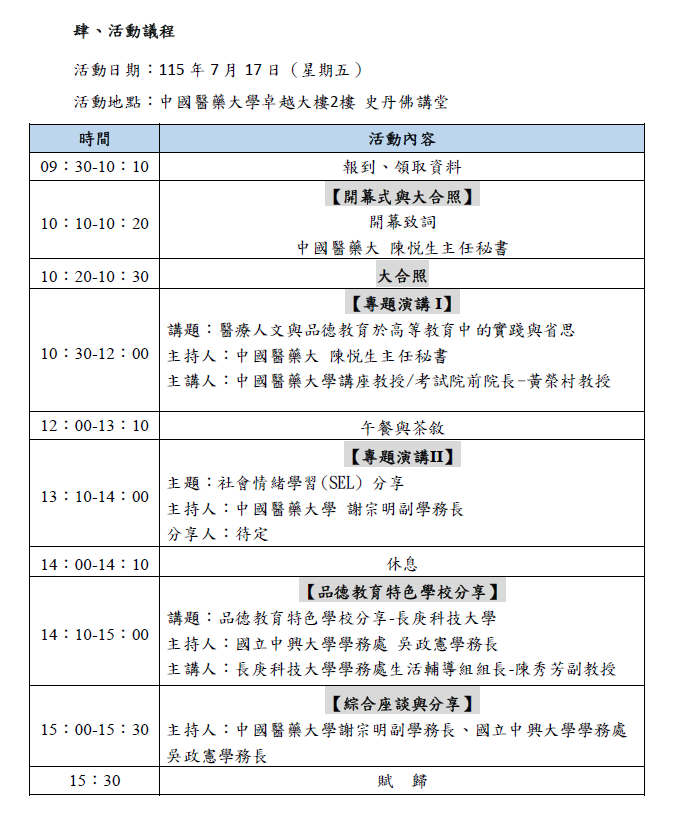 肆、活動議程

活動日期：115年7月17日（星期五）

活動地點：中國醫藥大學卓越大樓2樓 史丹佛講堂

| 時間 | 活動內容 |
|---|---|
| 09：30-10：10 | 報到、領取資料 |
| 10：10-10：20 | 【開幕式與大合照】 開幕致詞 中國醫藥大 陳悅生主任秘書 |
| 10：20-10：30 | 大合照 |
| 10：30-12：00 | 【專題演講I】 講題：醫療人文與品德教育於高等教育中的實踐與省思 主持人：中國醫藥大 陳悅生主任秘書 主講人：中國醫藥大學講座教授/考試院前院長-黃榮村教授 |
| 12：00-13：10 | 午餐與茶敘 |
| 13：10-14：00 | 【專題演講II】 主題：社會情緒學習(SEL) 分享 主持人：中國醫藥大學 謝宗明副學務長 分享人：待定 |
| 14：00-14：10 | 休息 |
| 14：10-15：00 | 【品德教育特色學校分享】 講題：品德教育特色學校分享-長庚科技大學 主持人：國立中興大學學務處 吳政憲學務長 主講人：長庚科技大學學務處生活輔導組組長-陳秀芳副教授 |
| 15：00-15：30 | 【綜合座談與分享】 主持人：中國醫藥大學謝宗明副學務長、國立中興大學學務處吳政憲學務長 |
| 15：30 | 賦 歸 |